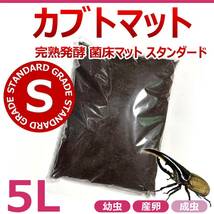 カブトマット

完熟発酵 菌床マット スタンダード

STANDARD GRADE STANDARD GRADE

S

5L

幼虫 産卵 成虫